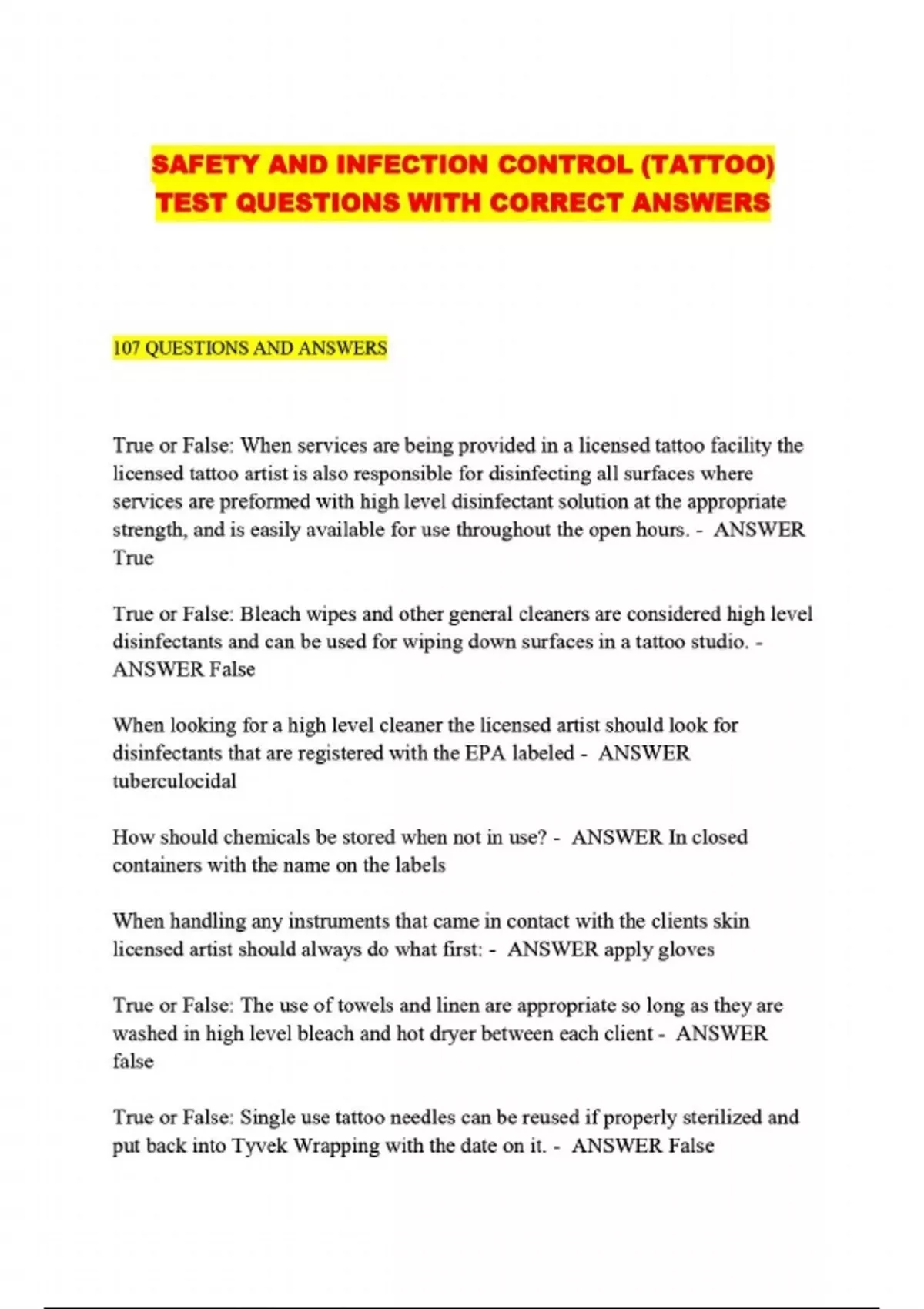 SAFETY AND INFECTION CONTROL (TATTOO) TEST QUESTIONS WITH CORRECT ANSWERS

107 QUESTIONS AND ANSWERS

True or False: When services are being provided in a licensed tattoo facility the licensed tattoo artist is also responsible for disinfecting all surfaces where services are preformed with high level disinfectant solution at the appropriate strength, and is easily available for use throughout the open hours. - ANSWER True

True or False: Bleach wipes and other general cleaners are considered high level disinfectants and can be used for wiping down surfaces in a tattoo studio. - ANSWER False

When looking for a high level cleaner the licensed artist should look for disinfectants that are registered with the EPA labeled - ANSWER tuberculocidal

How should chemicals be stored when not in use? - ANSWER In closed containers with the name on the labels

When handling any instruments that came in contact with the clients skin licensed artist should always do what first: - ANSWER apply gloves

True or False: The use of towels and linen are appropriate so long as they are washed in high level bleach and hot dryer between each client - ANSWER false

True or False: Single use tattoo needles can be reused if properly sterilized and put back into Tyvek Wrapping with the date on it. - ANSWER False